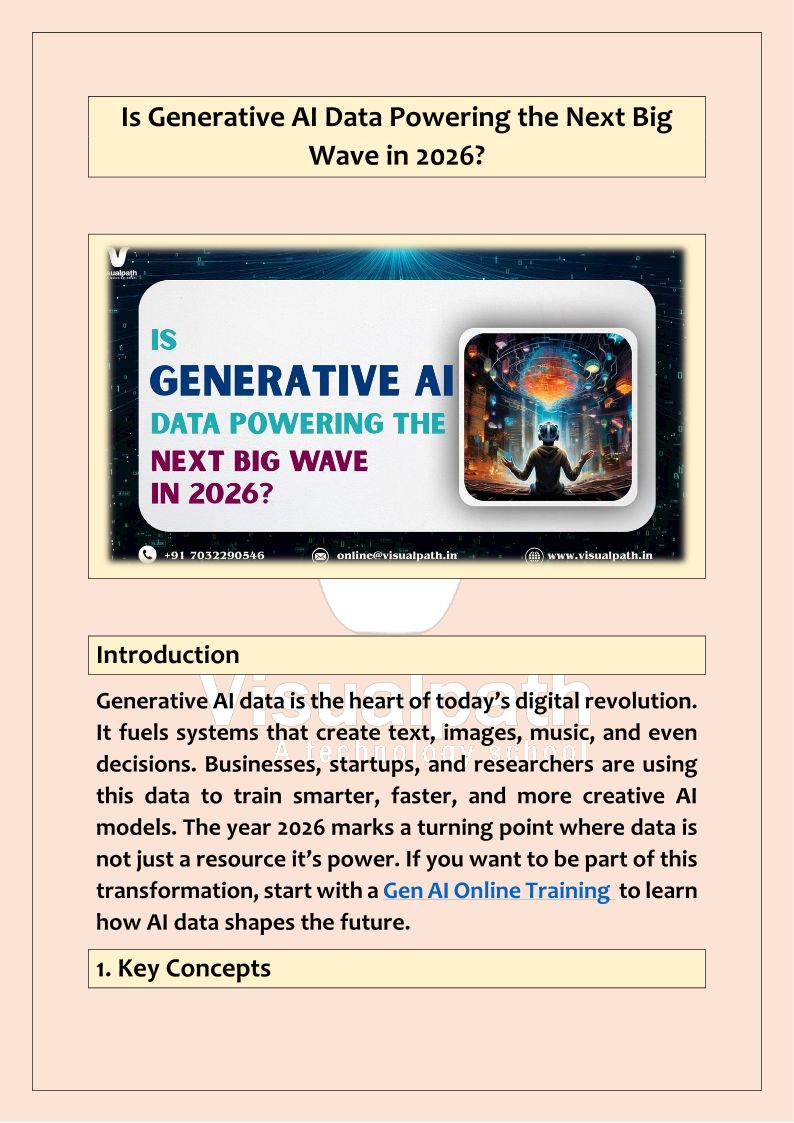 Is Generative AI Data Powering the Next Big Wave in 2026?

Visualpath

IS
GENERATIVE AI
DATA POWERING THE
NEXT BIG WAVE
IN 2026?

+91 7032290546 online@visualpath.in www.visualpath.in

Introduction

Generative AI data is the heart of today's digital revolution. It fuels systems that create text, images, music, and even decisions. Businesses, startups, and researchers are using this data to train smarter, faster, and more creative AI models. The year 2026 marks a turning point where data is not just a resource it's power. If you want to be part of this transformation, start with a Gen AI Online Training to learn how AI data shapes the future.

1. Key Concepts

Visualpath
A technology school